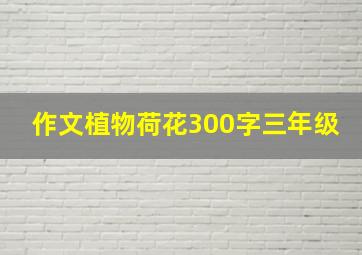 作文植物荷花300字三年级